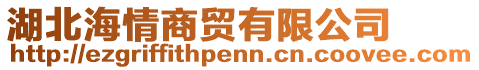 湖北海情商贸有限公司
http://ezgriffithpenn.cn.coovee.com